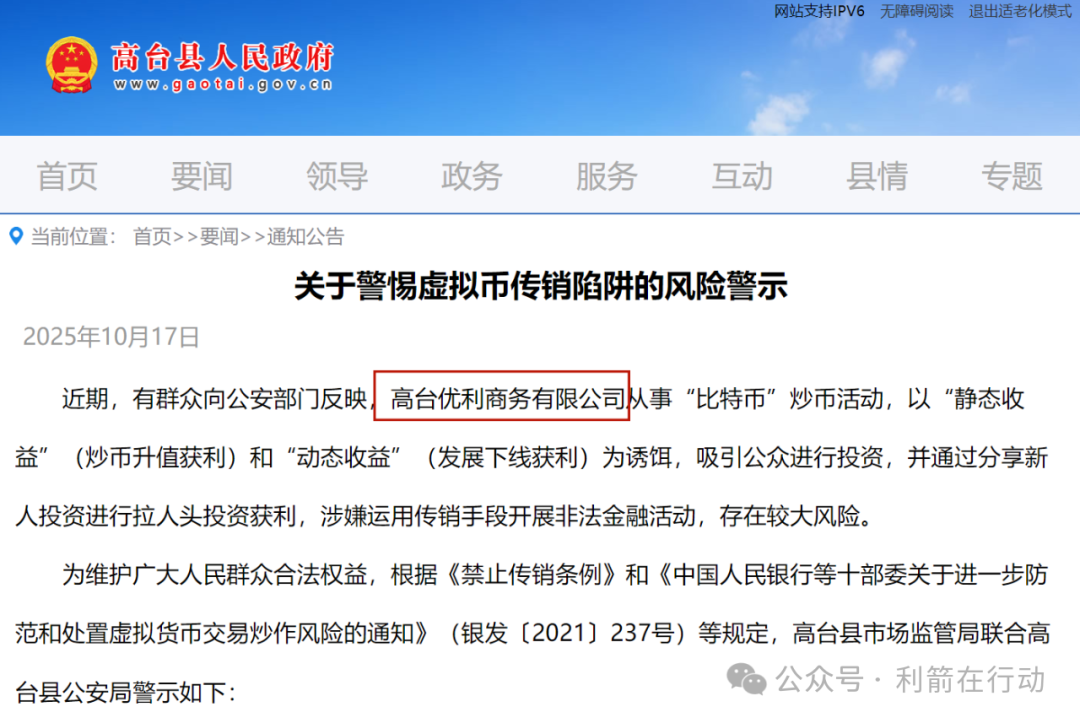 网站支持IPV6　无障碍阅读　退出适老化模式

高台县人民政府
www.gaotai.gov.cn

首页　要闻　领导　政务　服务　互动　县情　专题

当前位置：　首页>>要闻>>通知公告

关于警惕虚拟币传销陷阱的风险警示

2025年10月17日

近期，有群众向公安部门反映，高台优利商务有限公司从事“比特币”炒币活动，以“静态收益”（炒币升值获利）和“动态收益”（发展下线获利）为诱饵，吸引公众进行投资，并通过分享新人投资进行拉人头投资获利，涉嫌运用传销手段开展非法金融活动，存在较大风险。

为维护广大人民群众合法权益，根据《禁止传销条例》和《中国人民银行等十部委关于进一步防范和处置虚拟货币交易炒作风险的通知》（银发〔2021〕237号）等规定，高台县市场监管局联合高台县公安局警示如下：

公众号 · 利箭在行动